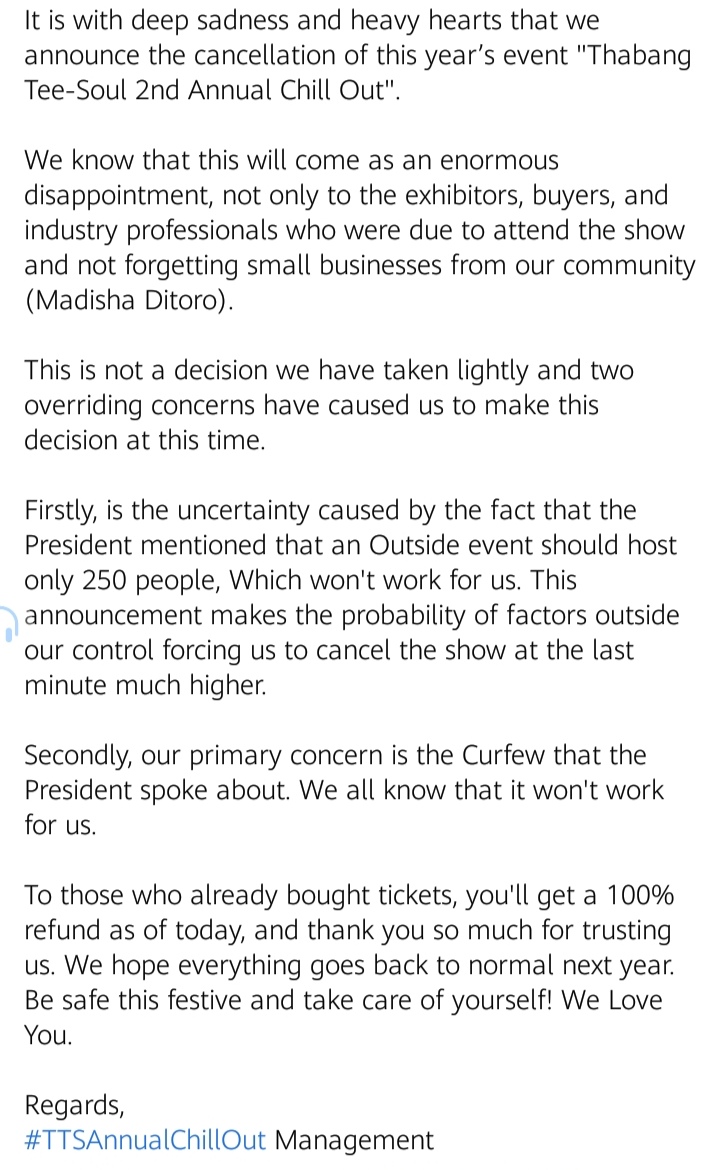 It is with deep sadness and heavy hearts that we announce the cancellation of this year's event "Thabang Tee-Soul 2nd Annual Chill Out".

We know that this will come as an enormous disappointment, not only to the exhibitors, buyers, and industry professionals who were due to attend the show and not forgetting small businesses from our community (Madisha Ditoro).

This is not a decision we have taken lightly and two overriding concerns have caused us to make this decision at this time.

Firstly, is the uncertainty caused by the fact that the President mentioned that an Outside event should host only 250 people, Which won't work for us. This announcement makes the probability of factors outside our control forcing us to cancel the show at the last minute much higher.

Secondly, our primary concern is the Curfew that the President spoke about. We all know that it won't work for us.

To those who already bought tickets, you'll get a 100% refund as of today, and thank you so much for trusting us. We hope everything goes back to normal next year. Be safe this festive and take care of yourself! We Love You.

Regards,
#TTSAnnualChillOut Management